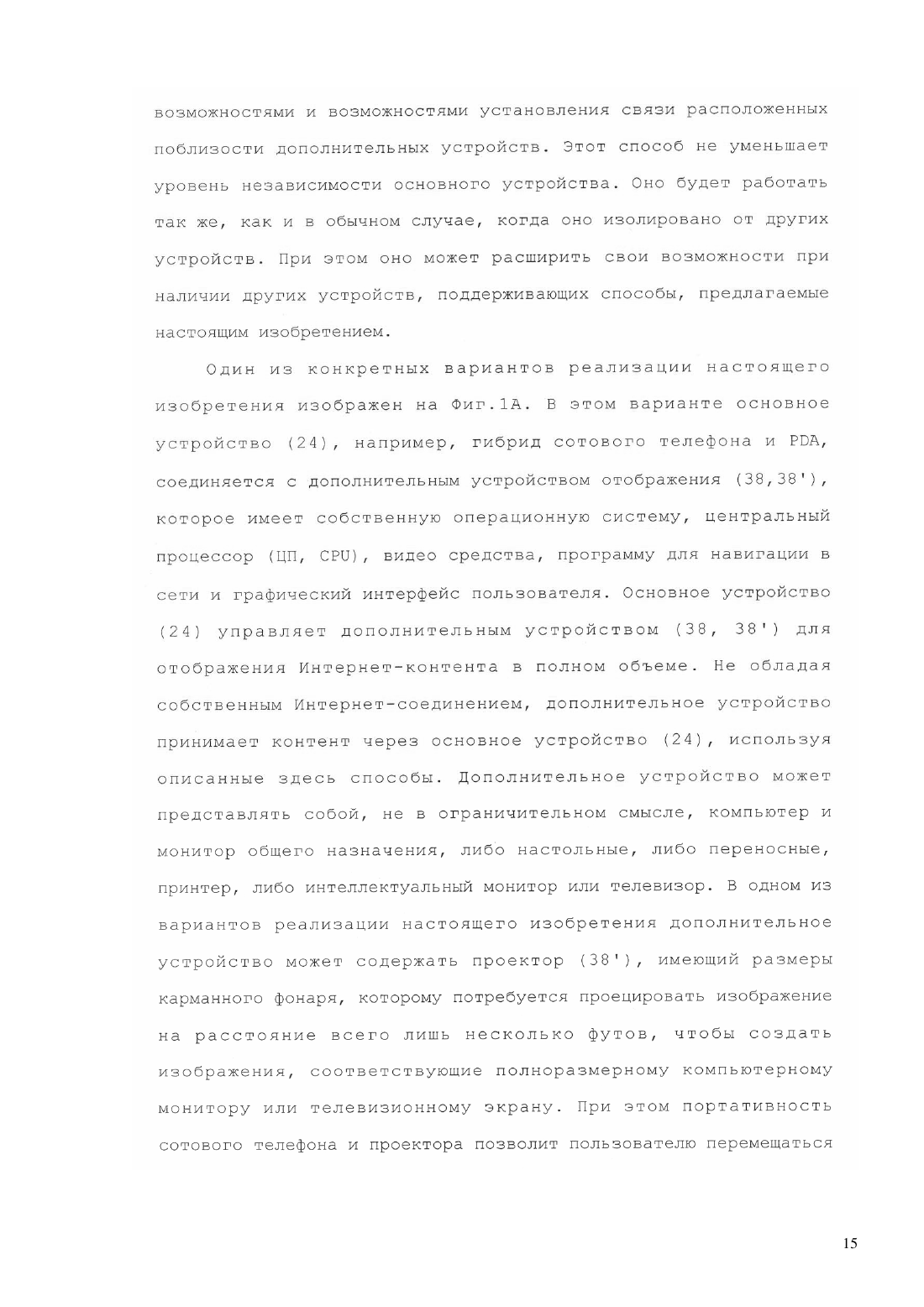 возможностями и возможностями установления связи расположенных поблизости дополнительных устройств. Этот способ не уменьшает уровень независимости основного устройства. Оно будет работать так же, как и в обычном случае, когда оно изолировано от других устройств. При этом оно может расширить свои возможности при наличии других устройств, поддерживающих способы, предлагаемые настоящим изобретением.

Один из конкретных вариантов реализации настоящего изобретения изображен на Фиг.1А. В этом варианте основное устройство (24), например, гибрид сотового телефона и PDA, соединяется с дополнительным устройством отображения (38,38'), которое имеет собственную операционную систему, центральный процессор (ЦП, CPU), видео средства, программу для навигации в сети и графический интерфейс пользователя. Основное устройство (24) управляет дополнительным устройством (38, 38') для отображения Интернет-контента в полном объеме. Не обладая собственным Интернет-соединением, дополнительное устройство принимает контент через основное устройство (24), используя описанные здесь способы. Дополнительное устройство может представлять собой, не в ограничительном смысле, компьютер и монитор общего назначения, либо настольные, либо переносные, принтер, либо интеллектуальный монитор или телевизор. В одном из вариантов реализации настоящего изобретения дополнительное устройство может содержать проектор (38'), имеющий размеры карманного фонаря, которому потребуется проецировать изображение на расстояние всего лишь несколько футов, чтобы создать изображения, соответствующие полноразмерному компьютерному монитору или телевизионному экрану. При этом портативность сотового телефона и проектора позволит пользователю перемещаться

15